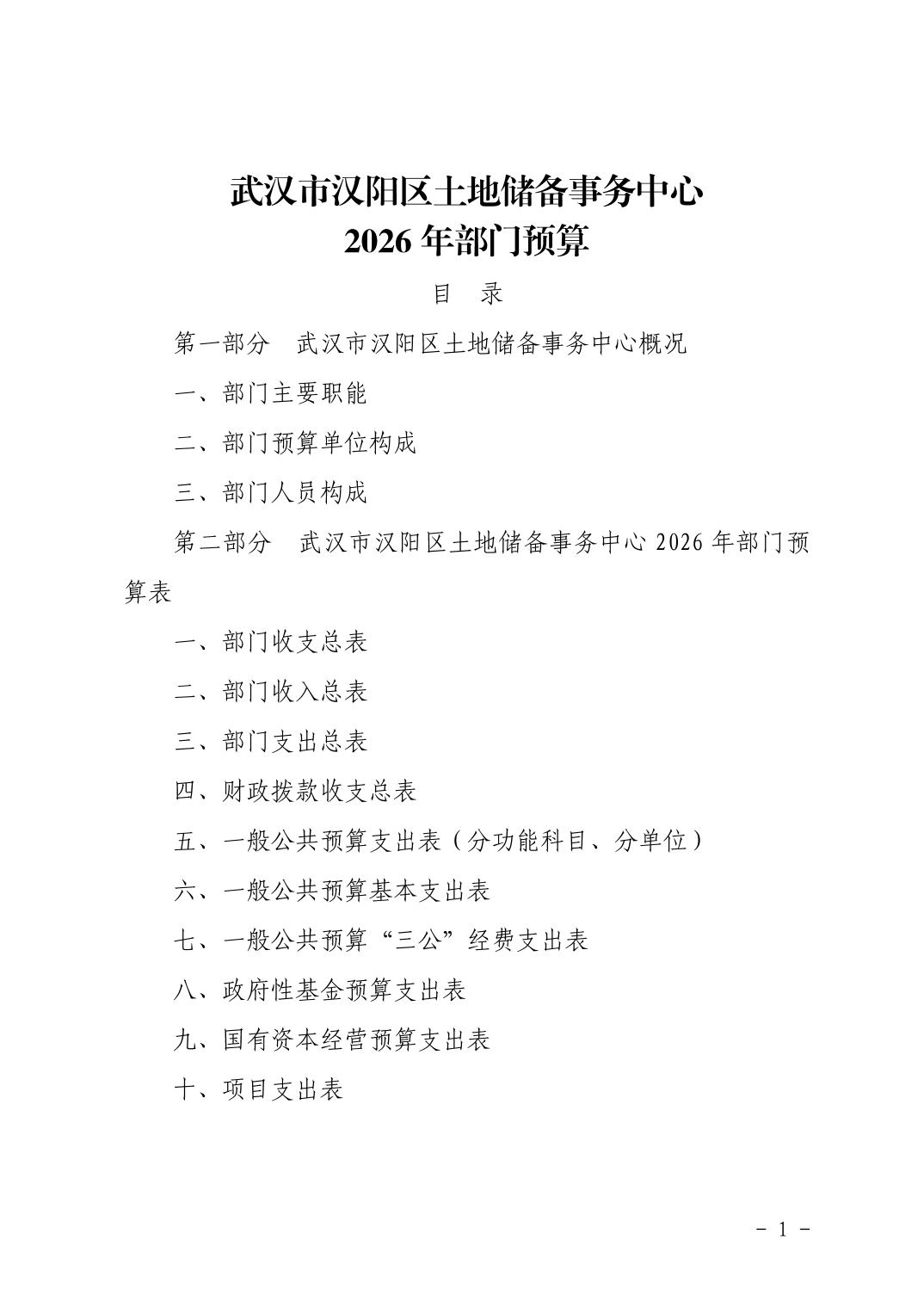 武汉市汉阳区土地储备事务中心
2026 年部门预算

目　录

第一部分　武汉市汉阳区土地储备事务中心概况

一、部门主要职能

二、部门预算单位构成

三、部门人员构成

第二部分　武汉市汉阳区土地储备事务中心 2026 年部门预算表

一、部门收支总表

二、部门收入总表

三、部门支出总表

四、财政拨款收支总表

五、一般公共预算支出表（分功能科目、分单位）

六、一般公共预算基本支出表

七、一般公共预算“三公”经费支出表

八、政府性基金预算支出表

九、国有资本经营预算支出表

十、项目支出表

- 1 -